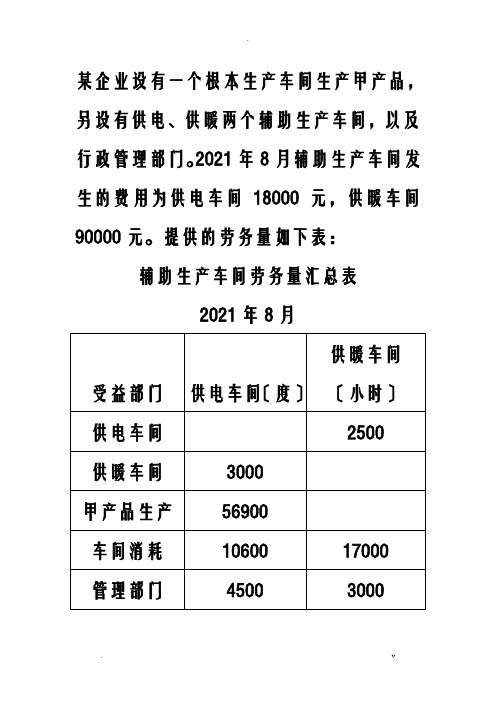 某企业设有一个根本生产车间生产甲产品，另设有供电、供暖两个辅助生产车间，以及行政管理部门。2021 年 8 月辅助生产车间发生的费用为供电车间 18000 元，供暖车间 90000 元。提供的劳务量如下表：

辅助生产车间劳务量汇总表

2021 年 8 月

| 受益部门 | 供电车间〔度〕 | 供暖车间〔小时〕 |
|---|---|---|
| 供电车间 | | 2500 |
| 供暖车间 | 3000 | |
| 甲产品生产 | 56900 | |
| 车间消耗 | 10600 | 17000 |
| 管理部门 | 4500 | 3000 |